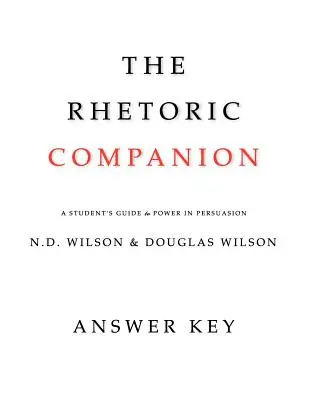 THE
RHETORIC
COMPANION

A STUDENT'S GUIDE to POWER IN PERSUASION

N.D. WILSON & DOUGLAS WILSON

ANSWER KEY